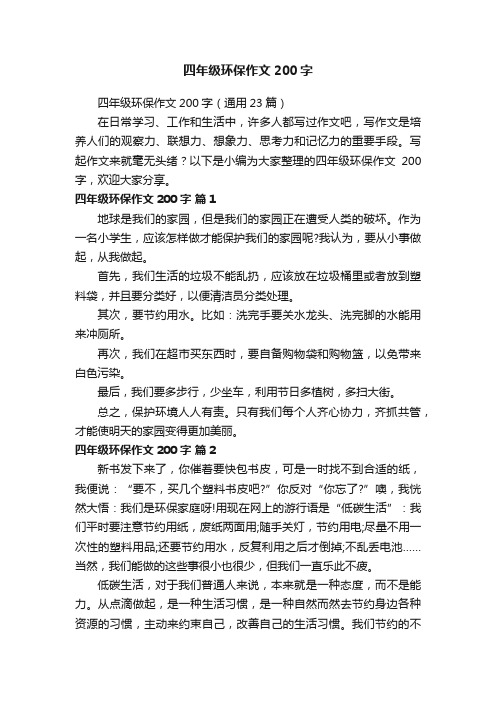 四年级环保作文 200 字

四年级环保作文 200 字（通用 23 篇）

在日常学习、工作和生活中，许多人都写过作文吧，写作文是培养人们的观察力、联想力、想象力、思考力和记忆力的重要手段。写起作文来就毫无头绪？以下是小编为大家整理的四年级环保作文 200 字，欢迎大家分享。

四年级环保作文 200 字 篇 1

地球是我们的家园，但是我们的家园正在遭受人类的破坏。作为一名小学生，应该怎样做才能保护我们的家园呢?我认为，要从小事做起，从我做起。

首先，我们生活的垃圾不能乱扔，应该放在垃圾桶里或者放到塑料袋，并且要分类好，以便清洁员分类处理。

其次，要节约用水。比如：洗完手要关水龙头、洗完脚的水能用来冲厕所。

再次，我们在超市买东西时，要自备购物袋和购物篮，以免带来白色污染。

最后，我们要多步行，少坐车，利用节日多植树，多扫大街。

总之，保护环境人人有责。只有我们每个人齐心协力，齐抓共管，才能使明天的家园变得更加美丽。

四年级环保作文 200 字 篇 2

新书发下来了，你催着要快包书皮，可是一时找不到合适的纸，我便说：“要不，买几个塑料书皮吧?”你反对“你忘了?”噢，我恍然大悟：我们是环保家庭呀!用现在网上的游行语是“低碳生活”：我们平时要注意节约用纸，废纸两面用;随手关灯，节约用电;尽量不用一次性的塑料用品;还要节约用水，反复利用之后才倒掉;不乱丢电池……当然，我们能做的这些事很小也很少，但我们一直乐此不疲。

低碳生活，对于我们普通人来说，本来就是一种态度，而不是能力。从点滴做起，是一种生活习惯，是一种自然而然去节约身边各种资源的习惯，主动来约束自己，改善自己的生活习惯。我们节约的不